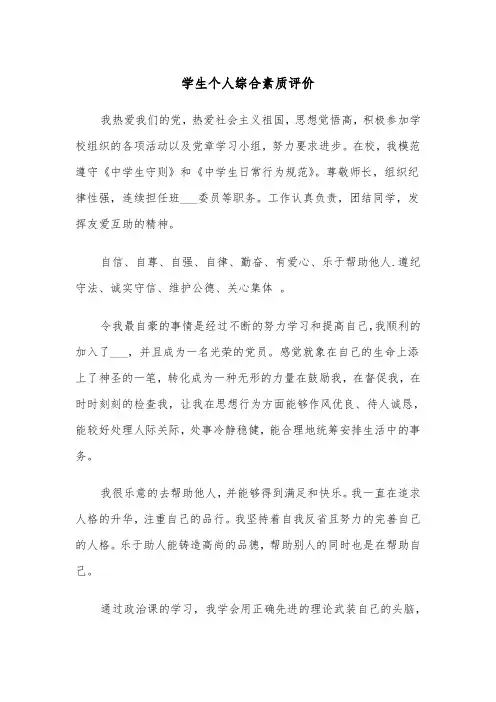 学生个人综合素质评价

我热爱我们的党，热爱社会主义祖国，思想觉悟高，积极参加学校组织的各项活动以及党章学习小组，努力要求进步。在校，我模范遵守《中学生守则》和《中学生日常行为规范》。尊敬师长，组织纪律性强，连续担任班___委员等职务。工作认真负责，团结同学，发挥友爱互助的精神。

自信、自尊、自强、自律、勤奋、有爱心、乐于帮助他人.遵纪守法、诚实守信、维护公德、关心集体 。

令我最自豪的事情是经过不断的努力学习和提高自己，我顺利的加入了___，并且成为一名光荣的党员。感觉就象在自己的生命上添上了神圣的一笔，转化成为一种无形的力量在鼓励我，在督促我，在时时刻刻的检查我，让我在思想行为方面能够作风优良、待人诚恳，能较好处理人际关际，处事冷静稳健，能合理地统筹安排生活中的事务。

我很乐意的去帮助他人，并能够得到满足和快乐。我一直在追求人格的升华，注重自己的品行。我坚持着自我反省且努力的完善自己的人格。乐于助人能铸造高尚的品德，帮助别人的同时也是在帮助自己。

通过政治课的学习，我学会用正确先进的理论武装自己的头脑，